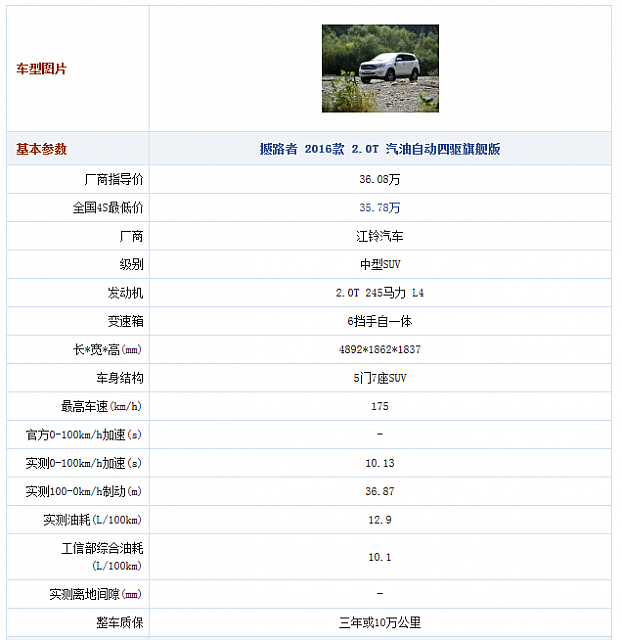 | 车型图片 | |
|---|---|
| 基本参数 | 撼路者 2016款 2.0T 汽油自动四驱旗舰版 |
| 厂商指导价 | 36.08万 |
| 全国4S最低价 | 35.78万 |
| 厂商 | 江铃汽车 |
| 级别 | 中型SUV |
| 发动机 | 2.0T 245马力 L4 |
| 变速箱 | 6挡手自一体 |
| 长*宽*高(mm) | 4892*1862*1837 |
| 车身结构 | 5门7座SUV |
| 最高车速(km/h) | 175 |
| 官方0-100km/h加速(s) | - |
| 实测0-100km/h加速(s) | 10.13 |
| 实测100-0km/h制动(m) | 36.87 |
| 实测油耗(L/100km) | 12.9 |
| 工信部综合油耗(L/100km) | 10.1 |
| 实测离地间隙(mm) | - |
| 整车质保 | 三年或10万公里 |